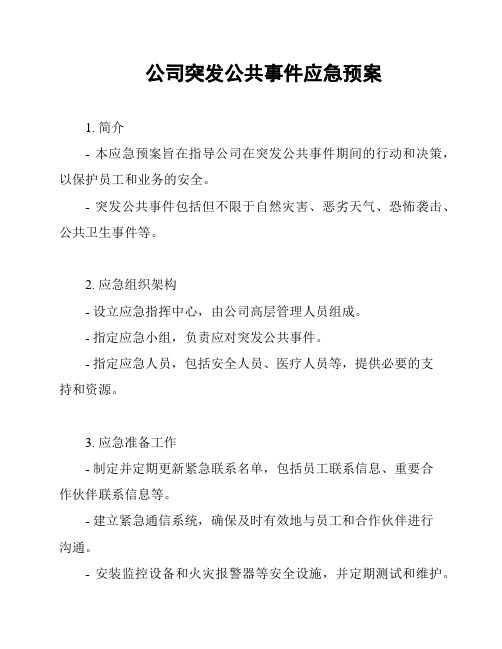 公司突发公共事件应急预案

1. 简介

- 本应急预案旨在指导公司在突发公共事件期间的行动和决策，以保护员工和业务的安全。

- 突发公共事件包括但不限于自然灾害、恶劣天气、恐怖袭击、公共卫生事件等。

2. 应急组织架构

- 设立应急指挥中心，由公司高层管理人员组成。

- 指定应急小组，负责应对突发公共事件。

- 指定应急人员，包括安全人员、医疗人员等，提供必要的支持和资源。

3. 应急准备工作

- 制定并定期更新紧急联系名单，包括员工联系信息、重要合作伙伴联系信息等。

- 建立紧急通信系统，确保及时有效地与员工和合作伙伴进行沟通。

- 安装监控设备和火灾报警器等安全设施，并定期测试和维护。